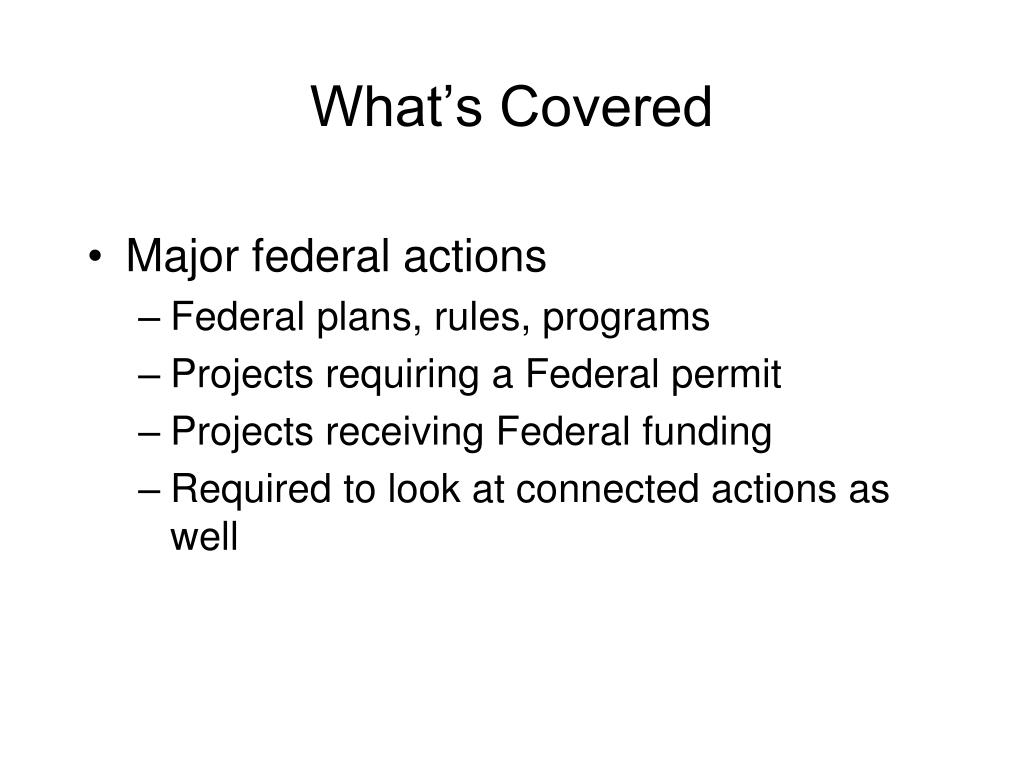 What’s Covered

• Major federal actions
– Federal plans, rules, programs
– Projects requiring a Federal permit
– Projects receiving Federal funding
– Required to look at connected actions as well